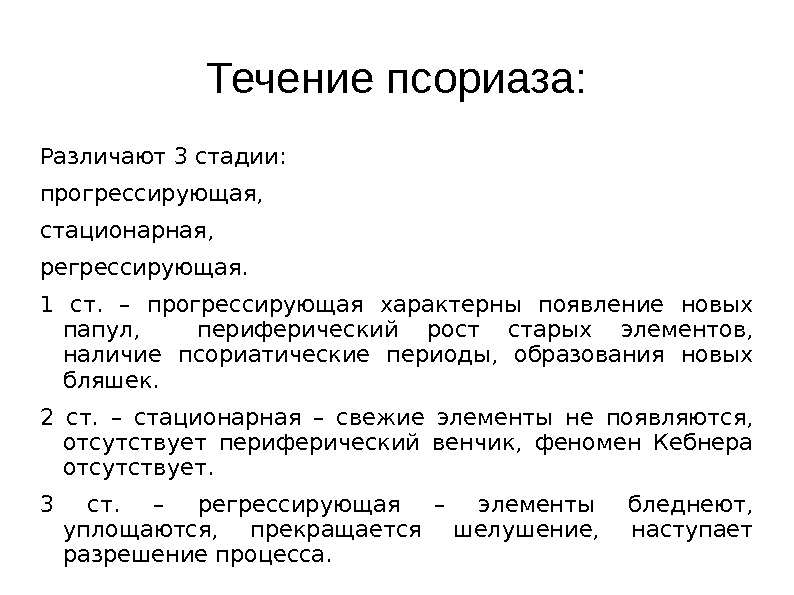 Течение псориаза:

Различают 3 стадии:

прогрессирующая,

стационарная,

регрессирующая.

1 ст. – прогрессирующая характерны появление новых папул, периферический рост старых элементов, наличие псориатические периоды, образования новых бляшек.

2 ст. – стационарная – свежие элементы не появляются, отсутствует периферический венчик, феномен Кебнера отсутствует.

3 ст. – регрессирующая – элементы бледнеют, уплощаются, прекращается шелушение, наступает разрешение процесса.